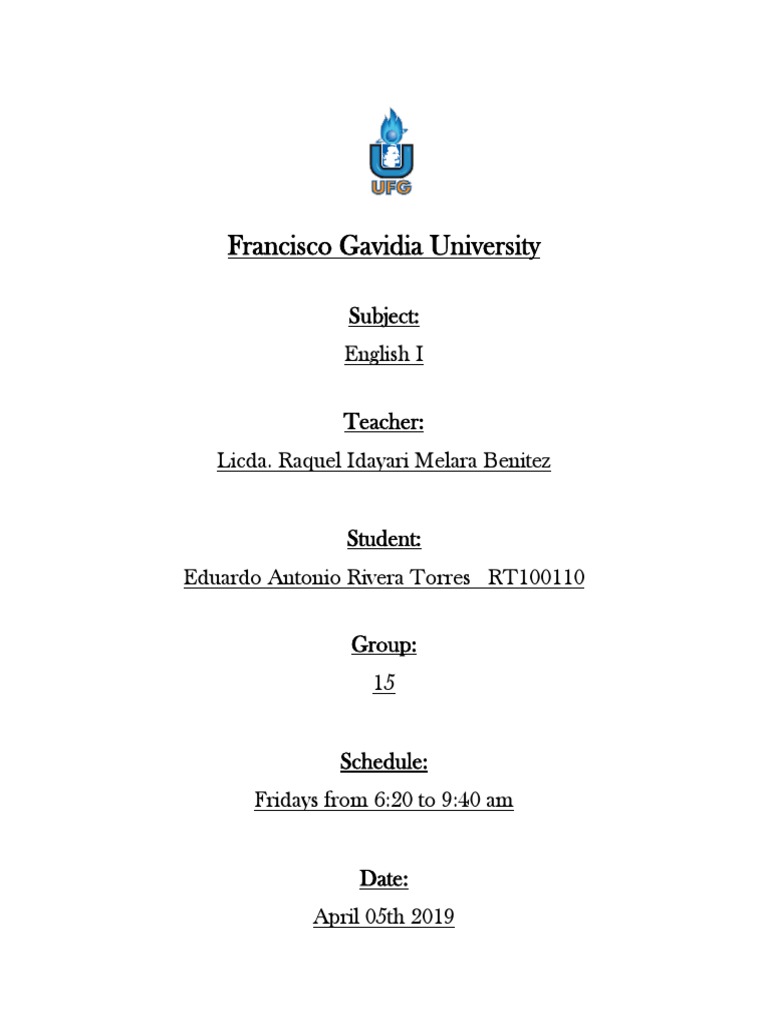 UFG

Francisco Gavidia University

Subject:

English I

Teacher:

Licda. Raquel Idayari Melara Benitez

Student:

Eduardo Antonio Rivera Torres RT100110

Group:

15

Schedule:

Fridays from 6:20 to 9:40 am

Date:

April 05th 2019